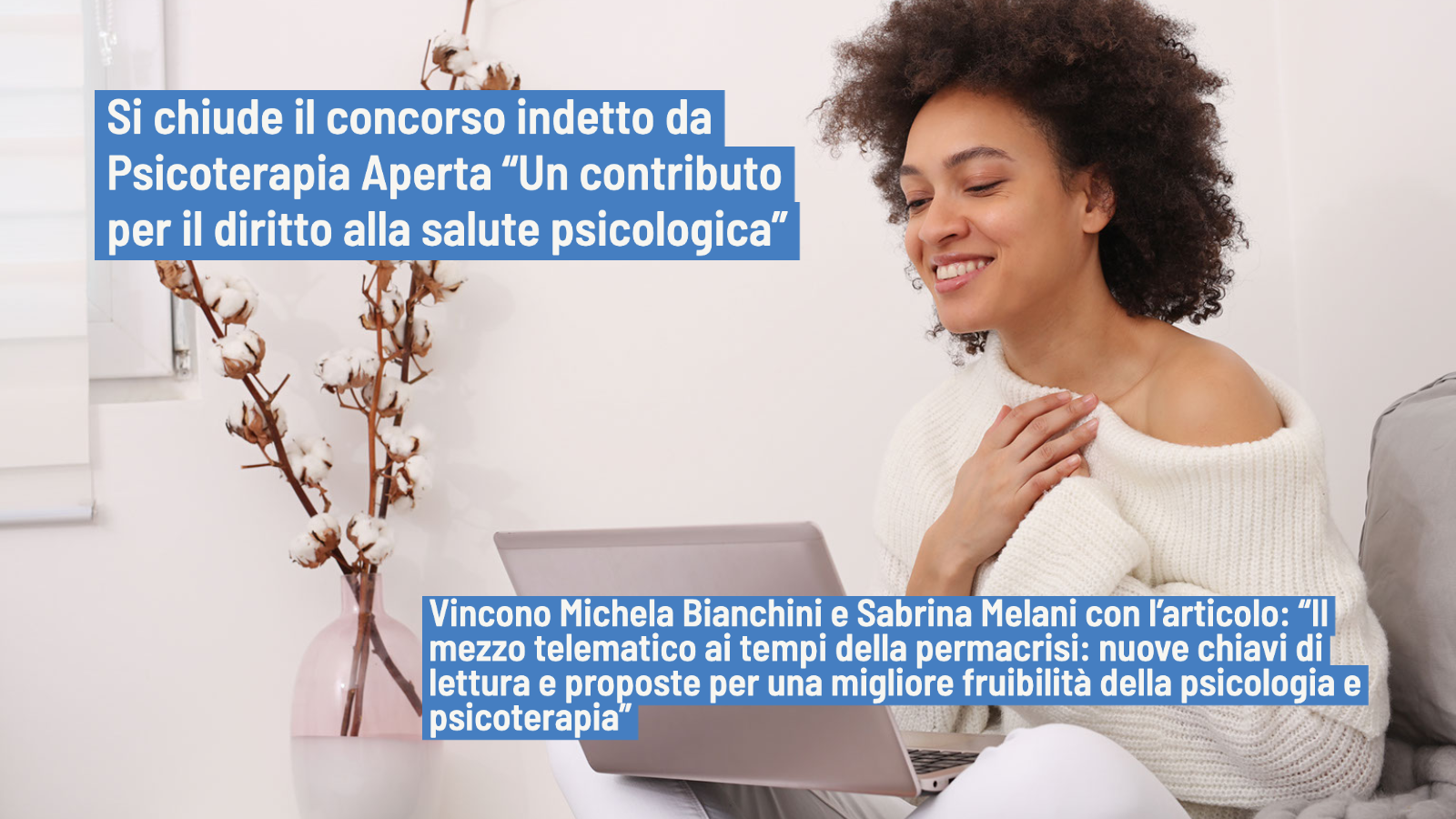 Si chiude il concorso indetto da Psicoterapia Aperta “Un contributo per il diritto alla salute psicologica”

Vincono Michela Bianchini e Sabrina Melani con l’articolo: “Il mezzo telematico ai tempi della permacrisi: nuove chiavi di lettura e proposte per una migliore fruibilità della psicologia e psicoterapia”